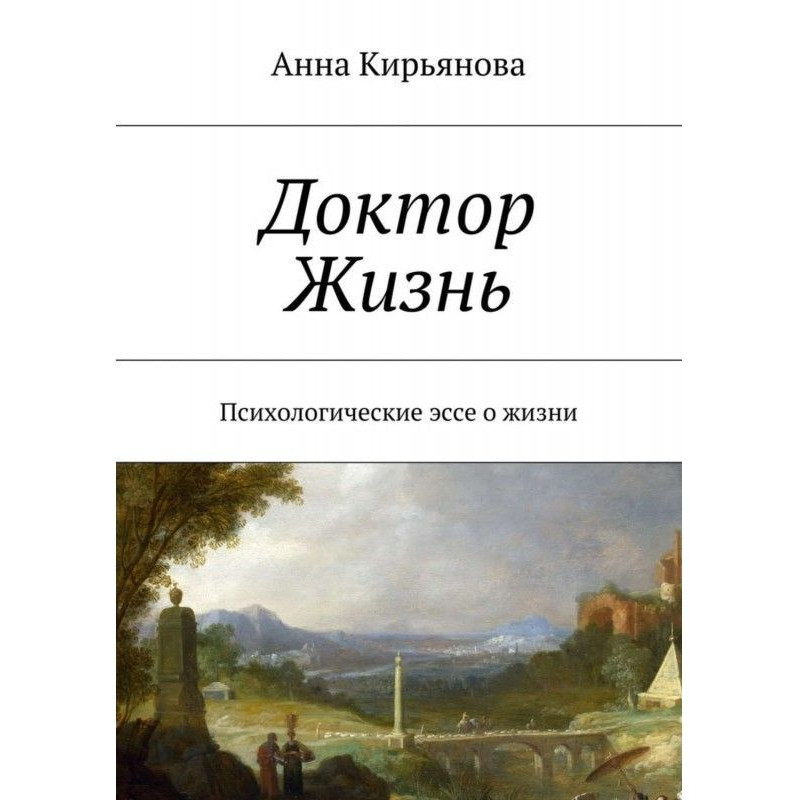 Анна Кирьянова

Доктор Жизнь

Психологические эссе о жизни